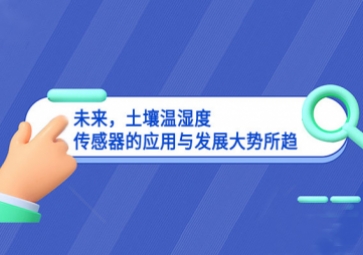 未来，土壤温湿度
传感器的应用与发展大势所趋